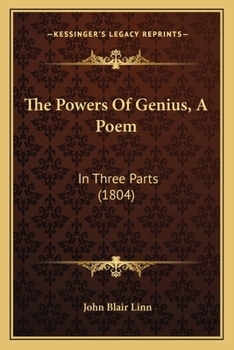 —KESSINGER'S LEGACY REPRINTS—

The Powers Of Genius, A Poem

In Three Parts (1804)

John Blair Linn